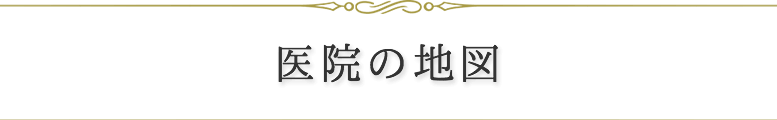 医院の地図